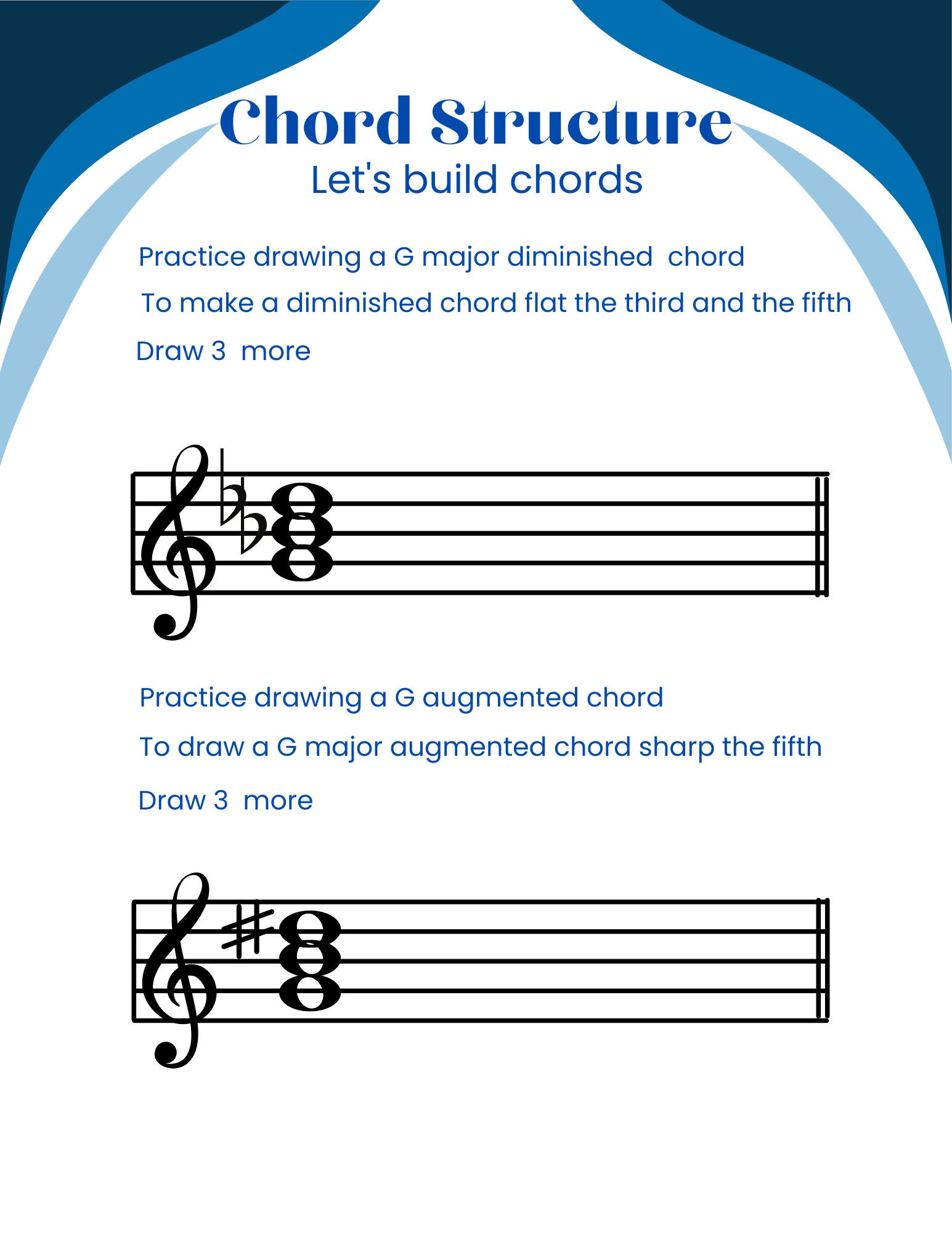 Chord Structure
Let's build chords

Practice drawing a G major diminished chord

To make a diminished chord flat the third and the fifth

Draw 3 more

Practice drawing a G augmented chord

To draw a G major augmented chord sharp the fifth

Draw 3 more